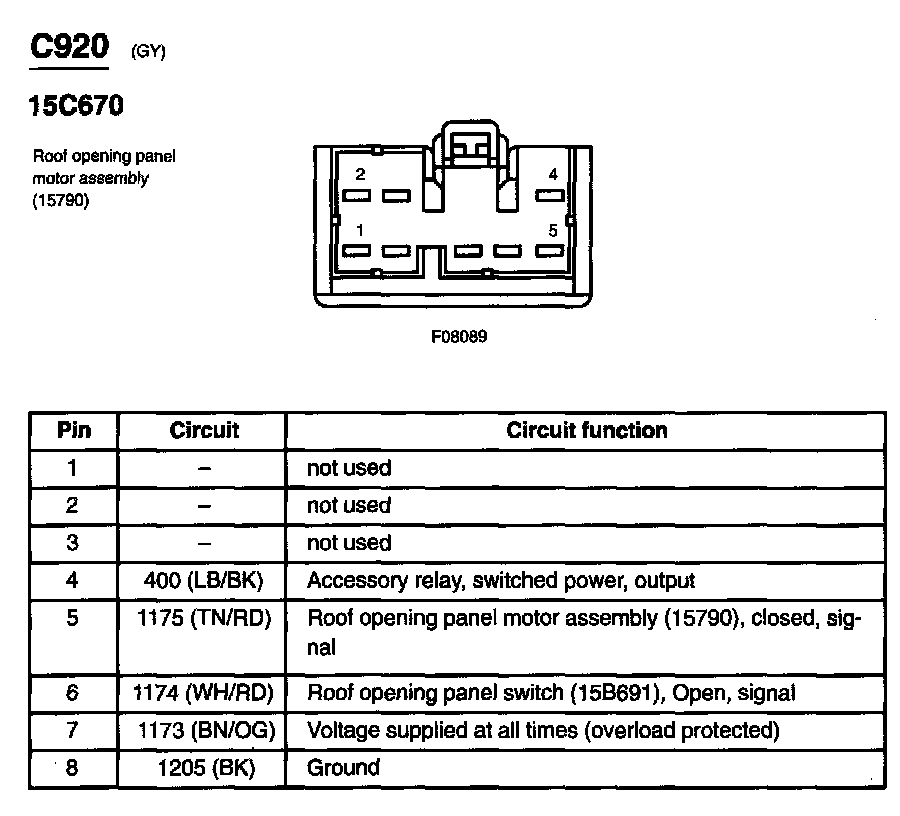 C920 (GY)

15C670

Roof opening panel motor assembly (15790)

2
4
1
5

F08089

| Pin | Circuit | Circuit function |
|---|---|---|
| 1 | – | not used |
| 2 | – | not used |
| 3 | – | not used |
| 4 | 400 (LB/BK) | Accessory relay, switched power, output |
| 5 | 1175 (TN/RD) | Roof opening panel motor assembly (15790), closed, signal |
| 6 | 1174 (WH/RD) | Roof opening panel switch (15B691), Open, signal |
| 7 | 1173 (BN/OG) | Voltage supplied at all times (overload protected) |
| 8 | 1205 (BK) | Ground |